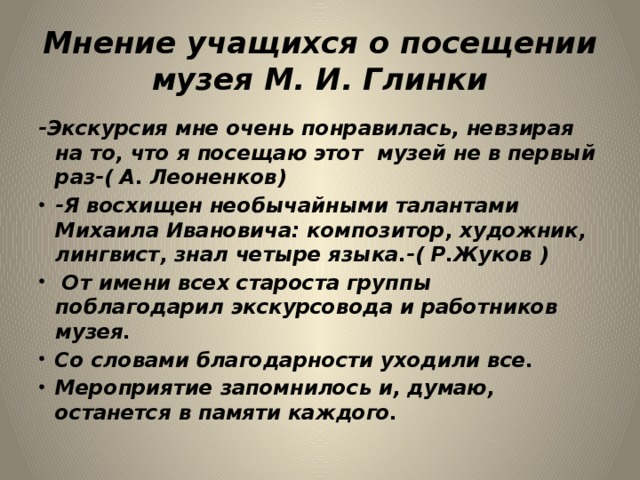 Мнение учащихся о посещении музея М. И. Глинки

-Экскурсия мне очень понравилась, невзирая на то, что я посещаю этот музей не в первый раз-( А. Леоненков)

• -Я восхищен необычайными талантами Михаила Ивановича: композитор, художник, лингвист, знал четыре языка.-( Р.Жуков )

• От имени всех староста группы поблагодарил экскурсовода и работников музея.

• Со словами благодарности уходили все.

• Мероприятие запомнилось и, думаю, останется в памяти каждого.